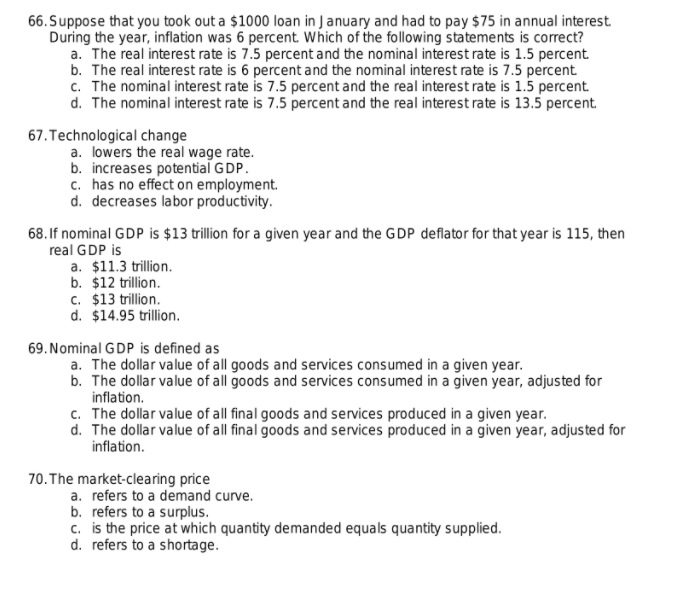 66. Suppose that you took out a \$1000 loan in January and had to pay \$75 in annual interest. During the year, inflation was 6 percent. Which of the following statements is correct?
a. The real interest rate is 7.5 percent and the nominal interest rate is 1.5 percent.
b. The real interest rate is 6 percent and the nominal interest rate is 7.5 percent.
c. The nominal interest rate is 7.5 percent and the real interest rate is 1.5 percent.
d. The nominal interest rate is 7.5 percent and the real interest rate is 13.5 percent.

67. Technological change
a. lowers the real wage rate.
b. increases potential GDP.
c. has no effect on employment.
d. decreases labor productivity.

68. If nominal GDP is \$13 trillion for a given year and the GDP deflator for that year is 115, then real GDP is
a. \$11.3 trillion.
b. \$12 trillion.
c. \$13 trillion.
d. \$14.95 trillion.

69. Nominal GDP is defined as
a. The dollar value of all goods and services consumed in a given year.
b. The dollar value of all goods and services consumed in a given year, adjusted for inflation.
c. The dollar value of all final goods and services produced in a given year.
d. The dollar value of all final goods and services produced in a given year, adjusted for inflation.

70. The market-clearing price
a. refers to a demand curve.
b. refers to a surplus.
c. is the price at which quantity demanded equals quantity supplied.
d. refers to a shortage.